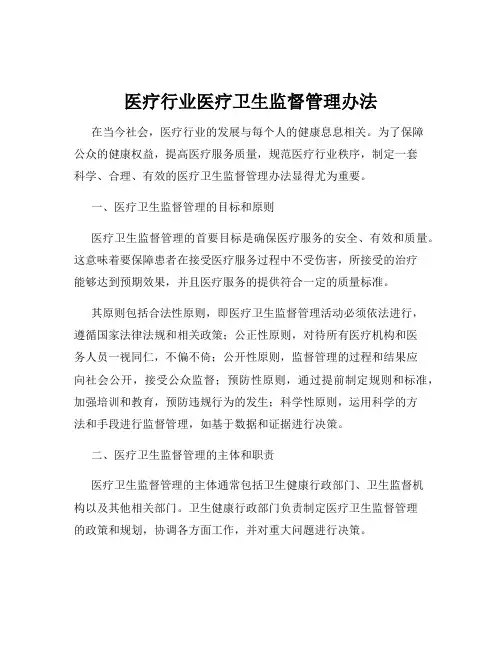 医疗行业医疗卫生监督管理办法

在当今社会，医疗行业的发展与每个人的健康息息相关。为了保障公众的健康权益，提高医疗服务质量，规范医疗行业秩序，制定一套科学、合理、有效的医疗卫生监督管理办法显得尤为重要。

一、医疗卫生监督管理的目标和原则

医疗卫生监督管理的首要目标是确保医疗服务的安全、有效和质量。这意味着要保障患者在接受医疗服务过程中不受伤害，所接受的治疗能够达到预期效果，并且医疗服务的提供符合一定的质量标准。

其原则包括合法性原则，即医疗卫生监督管理活动必须依法进行，遵循国家法律法规和相关政策；公正性原则，对待所有医疗机构和医务人员一视同仁，不偏不倚；公开性原则，监督管理的过程和结果应向社会公开，接受公众监督；预防性原则，通过提前制定规则和标准，加强培训和教育，预防违规行为的发生；科学性原则，运用科学的方法和手段进行监督管理，如基于数据和证据进行决策。

二、医疗卫生监督管理的主体和职责

医疗卫生监督管理的主体通常包括卫生健康行政部门、卫生监督机构以及其他相关部门。卫生健康行政部门负责制定医疗卫生监督管理的政策和规划，协调各方面工作，并对重大问题进行决策。